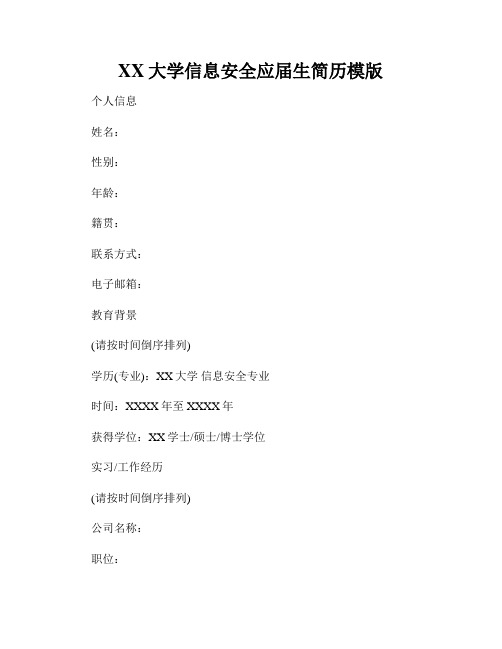 XX 大学信息安全应届生简历模版

个人信息

姓名：

性别：

年龄：

籍贯：

联系方式：

电子邮箱：

教育背景

(请按时间倒序排列)

学历(专业)：XX 大学 信息安全专业

时间：XXXX 年至 XXXX 年

获得学位：XX 学士/硕士/博士学位

实习/工作经历

(请按时间倒序排列)

公司名称：

职位：